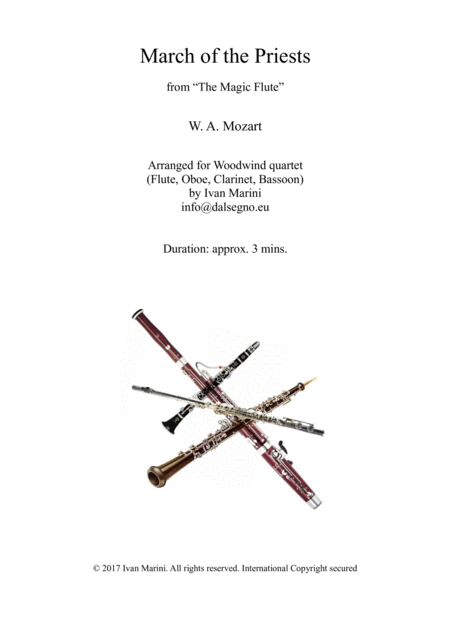 March of the Priests

from "The Magic Flute"

W. A. Mozart

Arranged for Woodwind quartet
(Flute, Oboe, Clarinet, Bassoon)
by Ivan Marini
info@dalsegno.eu

Duration: approx. 3 mins.

© 2017 Ivan Marini. All rights reserved. International Copyright secured